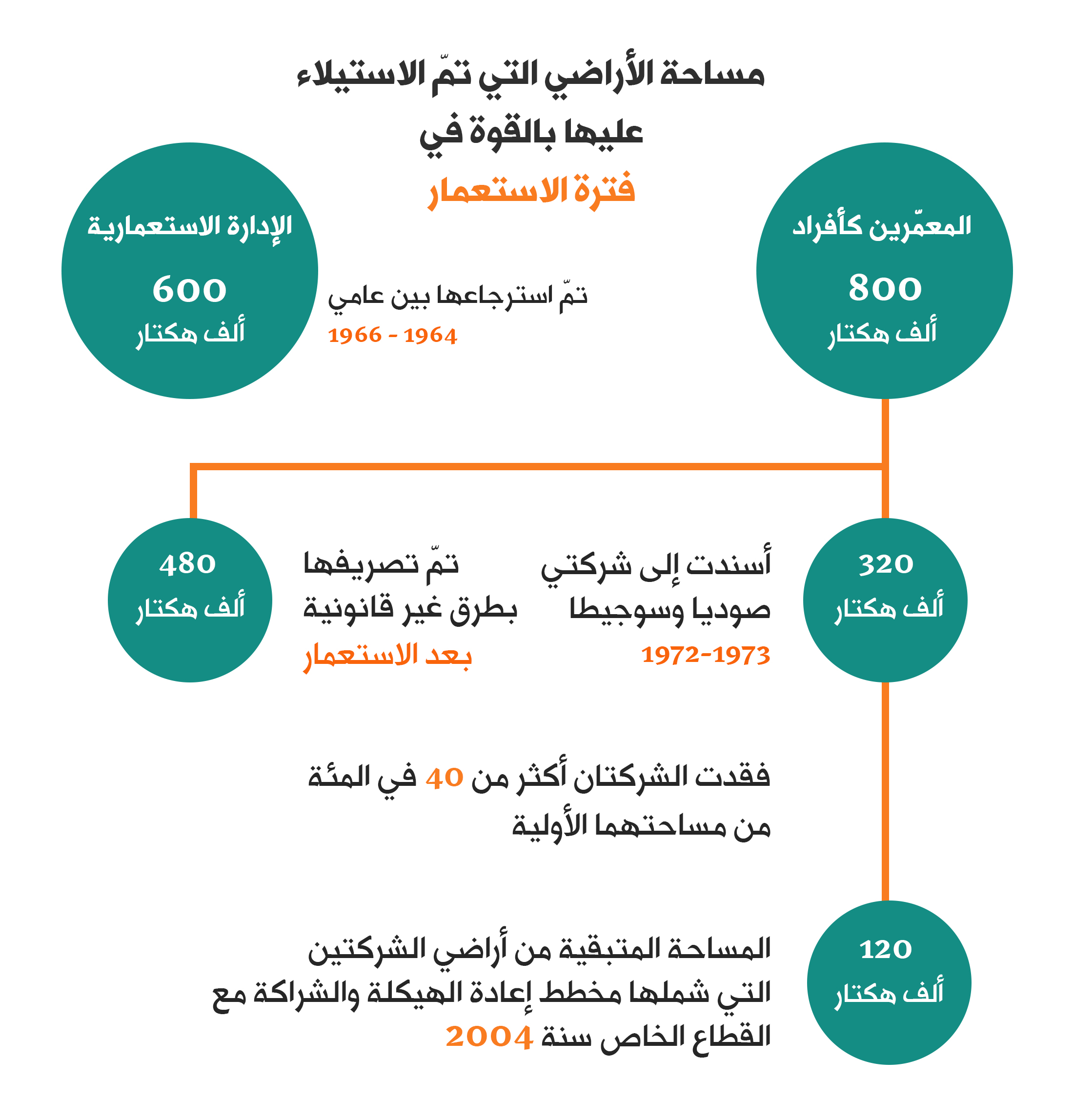 مساحة الأراضي التي تمّ الاستيلاء عليها بالقوة في
فترة الاستعمار

المعمّرين كأفراد
800
ألف هكتار

الإدارة الاستعمارية
600
ألف هكتار

تمّ استرجاعها بين عامي
1964 - 1966

320
ألف هكتار

أسندت إلى شركتي صوديا وسوجيطا
1972-1973

تمّ تصريفها بطرق غير قانونية
بعد الاستعمار

480
ألف هكتار

فقدت الشركتان أكثر من 40 في المئة من مساحتهما الأولية

120
ألف هكتار

المساحة المتبقية من أراضي الشركتين التي شملها مخطط إعادة الهيكلة والشراكة مع القطاع الخاص سنة 2004